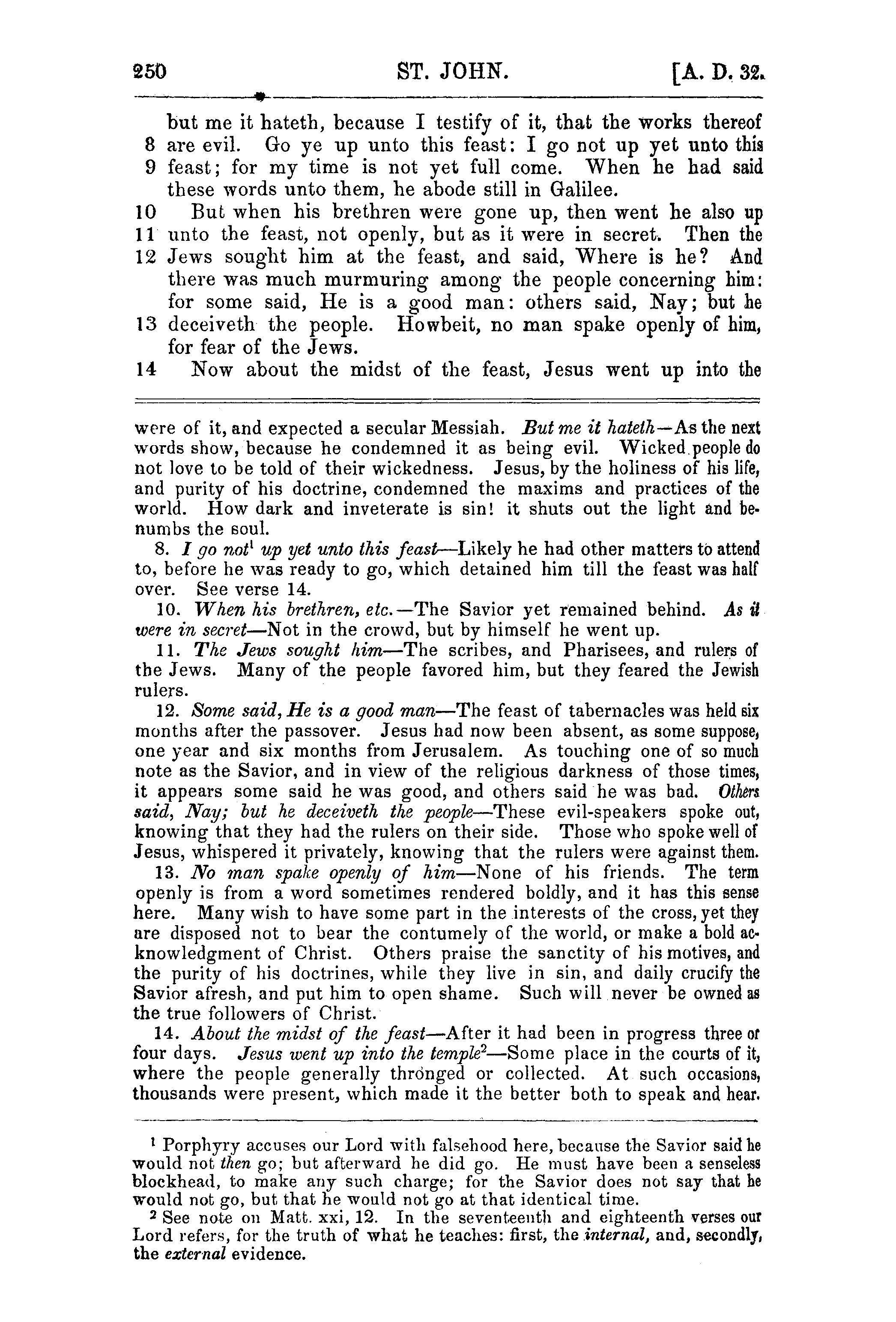 250 ST. JOHN. [A. D. 32.

but me it hateth, because I testify of it, that the works thereof 8 are evil. Go ye up unto this feast: I go not up yet unto this 9 feast; for my time is not yet full come. When he had said these words unto them, he abode still in Galilee.

10 But when his brethren were gone up, then went he also up 11 unto the feast, not openly, but as it were in secret. Then the 12 Jews sought him at the feast, and said, Where is he? And there was much murmuring among the people concerning him: for some said, He is a good man: others said, Nay; but he 13 deceiveth the people. Howbeit, no man spake openly of him, for fear of the Jews.

14 Now about the midst of the feast, Jesus went up into the

were of it, and expected a secular Messiah. But me it hateth—As the next words show, because he condemned it as being evil. Wicked people do not love to be told of their wickedness. Jesus, by the holiness of his life, and purity of his doctrine, condemned the maxims and practices of the world. How dark and inveterate is sin! it shuts out the light and benumbs the soul.

8. I go not$^{1}$ up yet unto this feast—Likely he had other matters to attend to, before he was ready to go, which detained him till the feast was half over. See verse 14.

10. When his brethren, etc.—The Savior yet remained behind. As it were in secret—Not in the crowd, but by himself he went up.

11. The Jews sought him—The scribes, and Pharisees, and rulers of the Jews. Many of the people favored him, but they feared the Jewish rulers.

12. Some said, He is a good man—The feast of tabernacles was held six months after the passover. Jesus had now been absent, as some suppose, one year and six months from Jerusalem. As touching one of so much note as the Savior, and in view of the religious darkness of those times, it appears some said he was good, and others said he was bad. Others said, Nay; but he deceiveth the people—These evil-speakers spoke out, knowing that they had the rulers on their side. Those who spoke well of Jesus, whispered it privately, knowing that the rulers were against them.

13. No man spake openly of him—None of his friends. The term openly is from a word sometimes rendered boldly, and it has this sense here. Many wish to have some part in the interests of the cross, yet they are disposed not to bear the contumely of the world, or make a bold acknowledgment of Christ. Others praise the sanctity of his motives, and the purity of his doctrines, while they live in sin, and daily crucify the Savior afresh, and put him to open shame. Such will never be owned as the true followers of Christ.

14. About the midst of the feast—After it had been in progress three or four days. Jesus went up into the temple$^{2}$—Some place in the courts of it, where the people generally thronged or collected. At such occasions, thousands were present, which made it the better both to speak and hear.

$^{1}$ Porphyry accuses our Lord with falsehood here, because the Savior said he would not then go; but afterward he did go. He must have been a senseless blockhead, to make any such charge; for the Savior does not say that he would not go, but that he would not go at that identical time.

$^{2}$ See note on Matt. xxi, 12. In the seventeenth and eighteenth verses our Lord refers, for the truth of what he teaches: first, the internal, and, secondly, the external evidence.